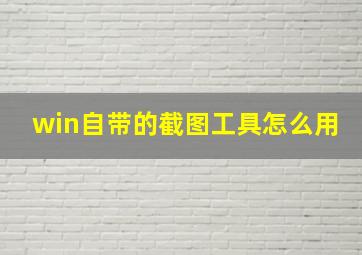 win自带的截图工具怎么用